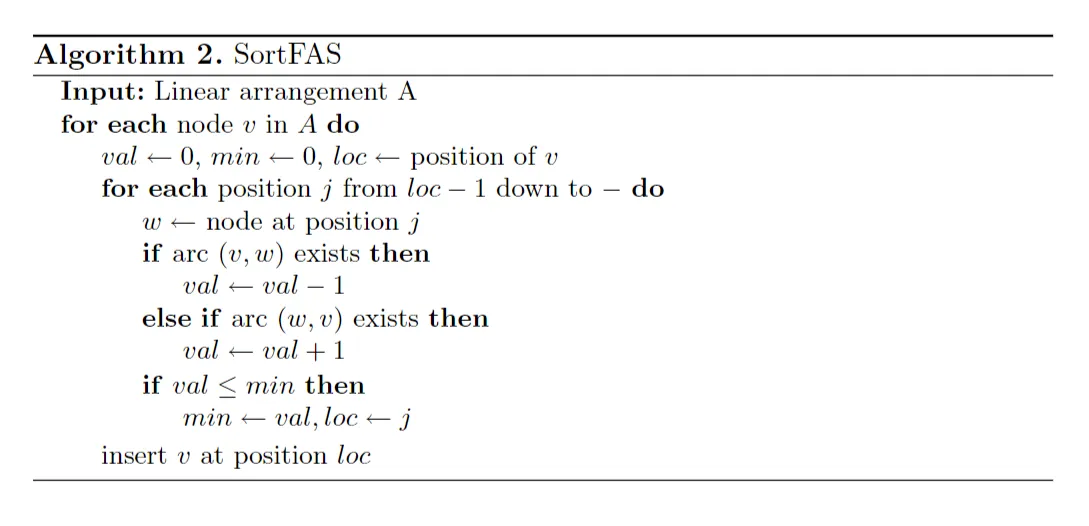 **Algorithm 2.** SortFAS

**Input:** Linear arrangement A
**for each** node $v$ in $A$ **do**
$val \leftarrow 0$, $min \leftarrow 0$, $loc \leftarrow$ position of $v$
**for each** position $j$ from $loc - 1$ down to $-$ **do**
$w \leftarrow$ node at position $j$
**if** arc $(v, w)$ exists **then**
$val \leftarrow val - 1$
**else if** arc $(w, v)$ exists **then**
$val \leftarrow val + 1$
**if** $val \leq min$ **then**
$min \leftarrow val, loc \leftarrow j$
insert $v$ at position $loc$